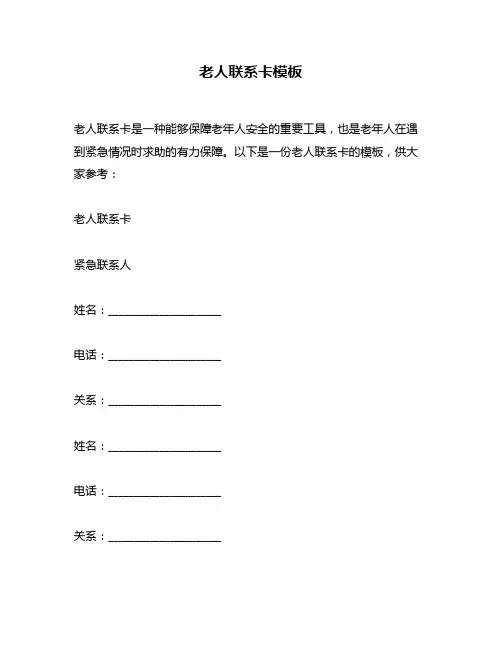 老人联系卡模板

老人联系卡是一种能够保障老年人安全的重要工具，也是老年人在遇到紧急情况时求助的有力保障。以下是一份老人联系卡的模板，供大家参考：

老人联系卡

紧急联系人

姓名：____________________

电话：____________________

关系：____________________

姓名：____________________

电话：____________________

关系：____________________